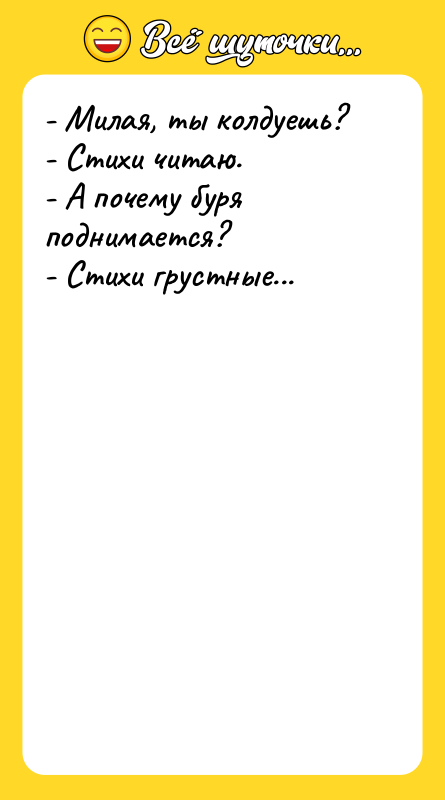 Всё шуточки...

- Милая, ты колдуешь?
- Стихи читаю.
- А почему буря поднимается?
- Стихи грустные...